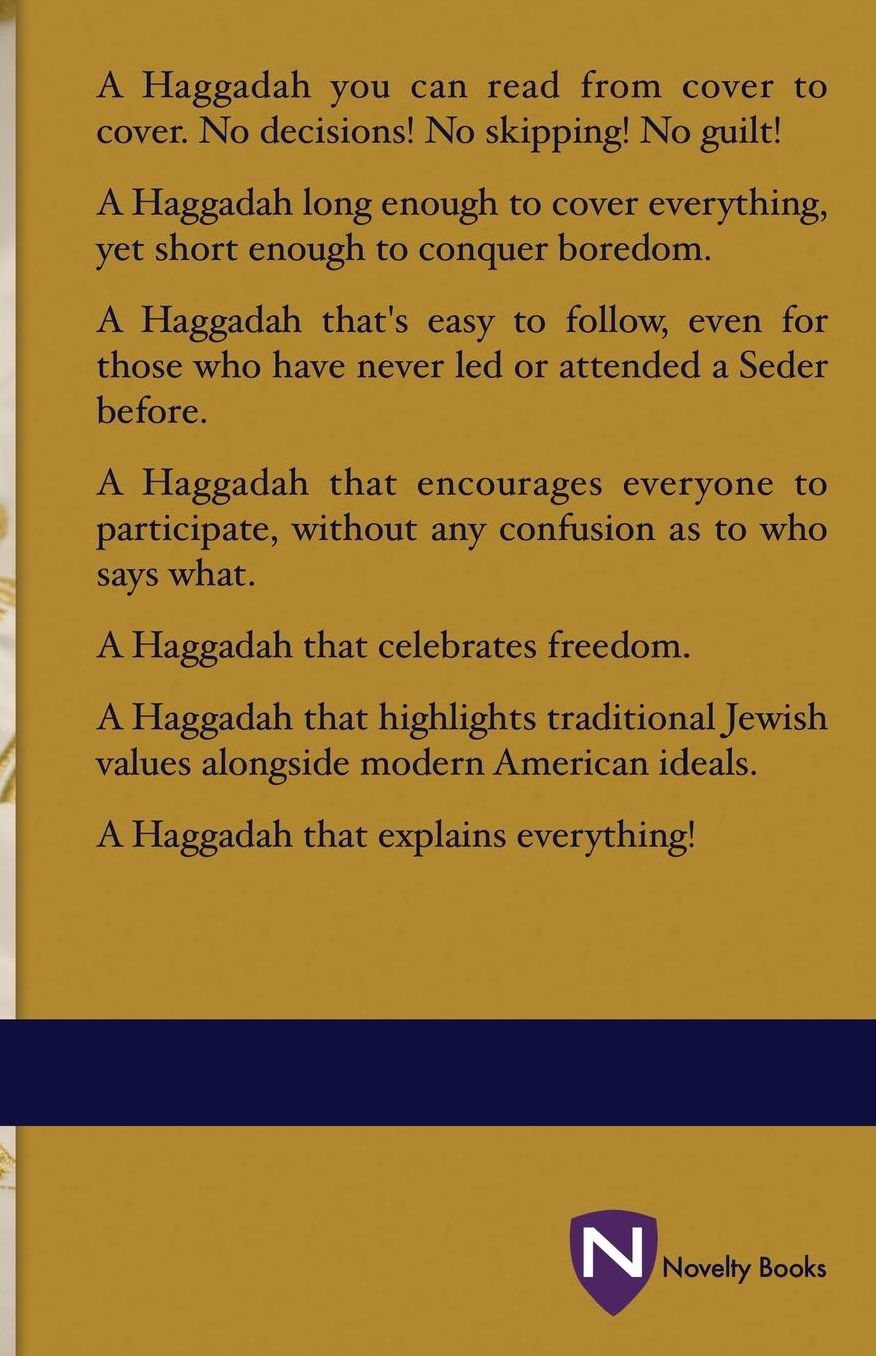 A Haggadah you can read from cover to cover. No decisions! No skipping! No guilt!

A Haggadah long enough to cover everything, yet short enough to conquer boredom.

A Haggadah that's easy to follow, even for those who have never led or attended a Seder before.

A Haggadah that encourages everyone to participate, without any confusion as to who says what.

A Haggadah that celebrates freedom.

A Haggadah that highlights traditional Jewish values alongside modern American ideals.

A Haggadah that explains everything!

N Novelty Books